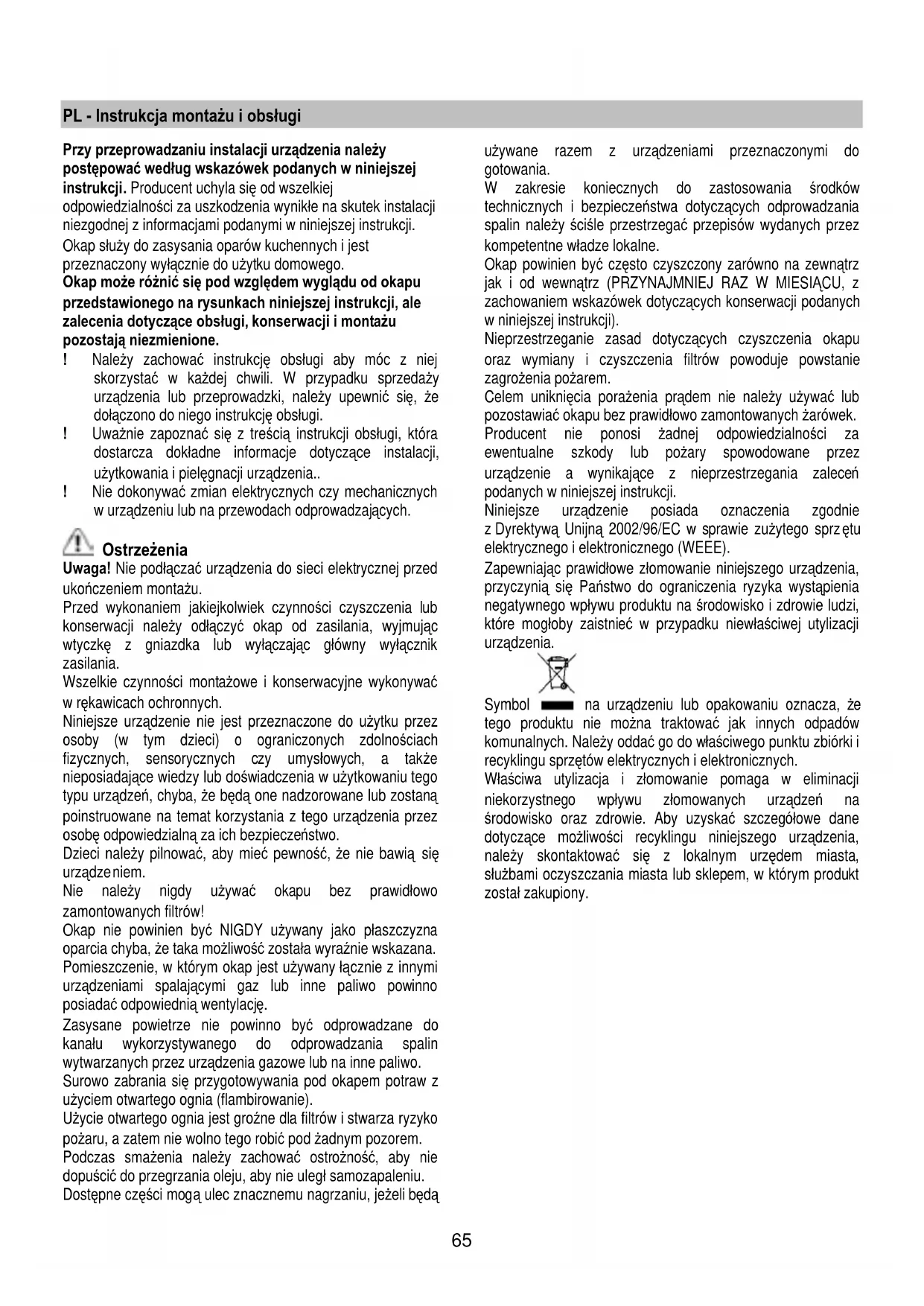 PL - Instrukcja montażu i obsługi

Przy przeprowadzaniu instalacji urządzenia należy postępować według wskazówek podanych w niniejszej instrukcji. Producent uchyla się od wszelkiej odpowiedzialności za uszkodzenia wynikłe na skutek instalacji niezgodnej z informacjami podanymi w niniejszej instrukcji.
Okap służy do zasysania oparów kuchennych i jest przeznaczony wyłącznie do użytku domowego.
Okap może różnić się pod względem wyglądu od okapu przedstawionego na rysunkach niniejszej instrukcji, ale zalecenia dotyczące obsługi, konserwacji i montażu pozostają niezmienione.
! Należy zachować instrukcję obsługi aby móc z niej skorzystać w każdej chwili. W przypadku sprzedaży urządzenia lub przeprowadzki, należy upewnić się, że dołączono do niego instrukcję obsługi.
! Uważnie zapoznać się z treścią instrukcji obsługi, która dostarcza dokładne informacje dotyczące instalacji, użytkowania i pielęgnacji urządzenia..
! Nie dokonywać zmian elektrycznych czy mechanicznych w urządzeniu lub na przewodach odprowadzających.

Ostrzeżenia
Uwaga! Nie podłączać urządzenia do sieci elektrycznej przed ukończeniem montażu.
Przed wykonaniem jakiejkolwiek czynności czyszczenia lub konserwacji należy odłączyć okap od zasilania, wyjmując wtyczkę z gniazdka lub wyłączając główny wyłącznik zasilania.
Wszelkie czynności montażowe i konserwacyjne wykonywać w rękawicach ochronnych.
Niniejsze urządzenie nie jest przeznaczone do użytku przez osoby (w tym dzieci) o ograniczonych zdolnościach fizycznych, sensorycznych czy umysłowych, a także nieposiadające wiedzy lub doświadczenia w użytkowaniu tego typu urządzeń, chyba, że będą one nadzorowane lub zostaną poinstruowane na temat korzystania z tego urządzenia przez osobę odpowiedzialną za ich bezpieczeństwo.
Dzieci należy pilnować, aby mieć pewność, że nie bawią się urządzeniem.
Nie należy nigdy używać okapu bez prawidłowo zamontowanych filtrów!
Okap nie powinien być NIGDY używany jako płaszczyzna oparcia chyba, że taka możliwość została wyraźnie wskazana.
Pomieszczenie, w którym okap jest używany łącznie z innymi urządzeniami spalającymi gaz lub inne paliwo powinno posiadać odpowiednią wentylację.
Zasysane powietrze nie powinno być odprowadzane do kanału wykorzystywanego do odprowadzania spalin wytwarzanych przez urządzenia gazowe lub na inne paliwo.
Surowo zabrania się przygotowywania pod okapem potraw z użyciem otwartego ognia (flambirowanie).
Użycie otwartego ognia jest groźne dla filtrów i stwarza ryzyko pożaru, a zatem nie wolno tego robić pod żadnym pozorem.
Podczas smażenia należy zachować ostrożność, aby nie dopuścić do przegrzania oleju, aby nie uległ samozapaleniu.
Dostępne części mogą ulec znacznemu nagrzaniu, jeżeli będą używane razem z urządzeniami przeznaczonymi do gotowania.
W zakresie koniecznych do zastosowania środków technicznych i bezpieczeństwa dotyczących odprowadzania spalin należy ściśle przestrzegać przepisów wydanych przez kompetentne władze lokalne.
Okap powinien być często czyszczony zarówno na zewnątrz jak i od wewnątrz (PRZYNAJMNIEJ RAZ W MIESIĄCU, z zachowaniem wskazówek dotyczących konserwacji podanych w niniejszej instrukcji).
Nieprzestrzeganie zasad dotyczących czyszczenia okapu oraz wymiany i czyszczenia filtrów powoduje powstanie zagrożenia pożarem.
Celem uniknięcia porażenia prądem nie należy używać lub pozostawiać okapu bez prawidłowo zamontowanych żarówek.
Producent nie ponosi żadnej odpowiedzialności za ewentualne szkody lub pożary spowodowane przez urządzenie a wynikające z nieprzestrzegania zaleceń podanych w niniejszej instrukcji.
Niniejsze urządzenie posiada oznaczenia zgodnie z Dyrektywą Unijną 2002/96/EC w sprawie zużytego sprzętu elektrycznego i elektronicznego (WEEE).
Zapewniając prawidłowe złomowanie niniejszego urządzenia, przyczynią się Państwo do ograniczenia ryzyka wystąpienia negatywnego wpływu produktu na środowisko i zdrowie ludzi, które mogłoby zaistnieć w przypadku niewłaściwej utylizacji urządzenia.
Symbol na urządzeniu lub opakowaniu oznacza, że tego produktu nie można traktować jak innych odpadów komunalnych. Należy oddać go do właściwego punktu zbiórki i recyklingu sprzętów elektrycznych i elektronicznych.
Właściwa utylizacja i złomowanie pomaga w eliminacji niekorzystnego wpływu złomowanych urządzeń na środowisko oraz zdrowie. Aby uzyskać szczegółowe dane dotyczące możliwości recyklingu niniejszego urządzenia, należy skontaktować się z lokalnym urzędem miasta, służbami oczyszczania miasta lub sklepem, w którym produkt został zakupiony.

65